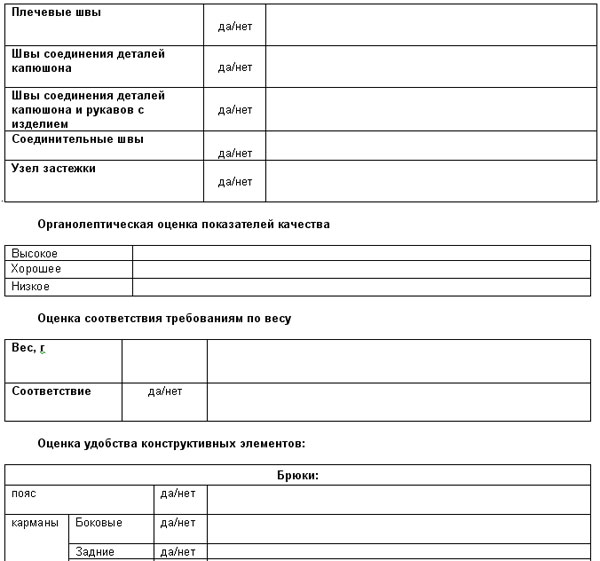 | Плечевые швы | да/нет | |
|---|---|---|
| Швы соединения деталей капюшона | да/нет | |
| Швы соединения деталей капюшона и рукавов с изделием | да/нет | |
| Соединительные швы | да/нет | |
| Узел застежки | да/нет | |

Органолептическая оценка показателей качества

| Высокое | |
|---|---|
| Хорошее | |
| Низкое | |

Оценка соответствия требованиям по весу

| Вес, г | | |
|---|---|---|
| Соответствие | да/нет | |

Оценка удобства конструктивных элементов:

| Брюки: | | | |
|---|---|---|---|
| пояс | | да/нет | |
| карманы | Боковые | да/нет | |
| | Задние | да/нет | |